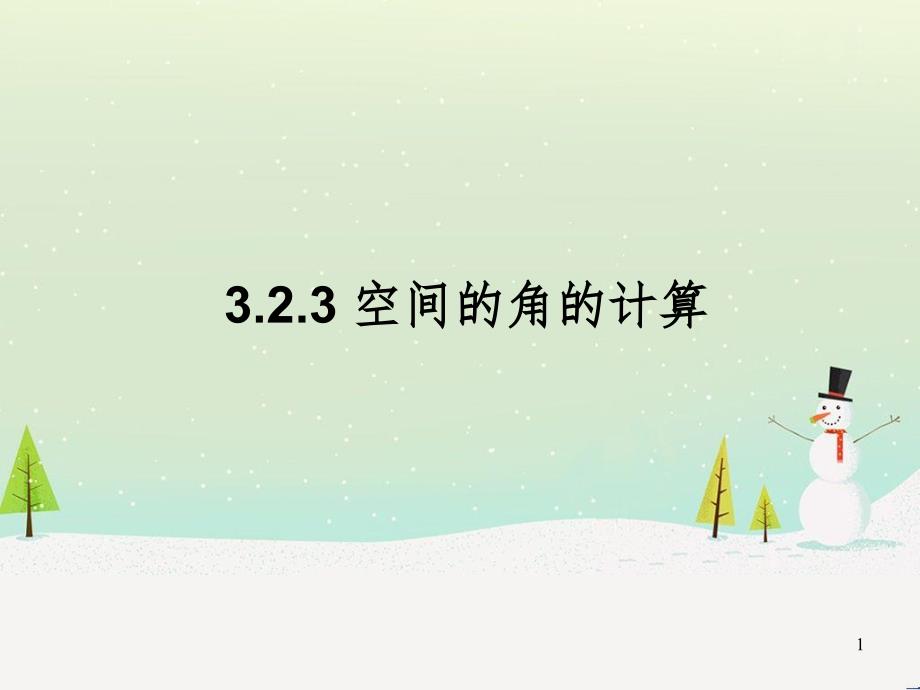 3.2.3 空间的角的计算

1